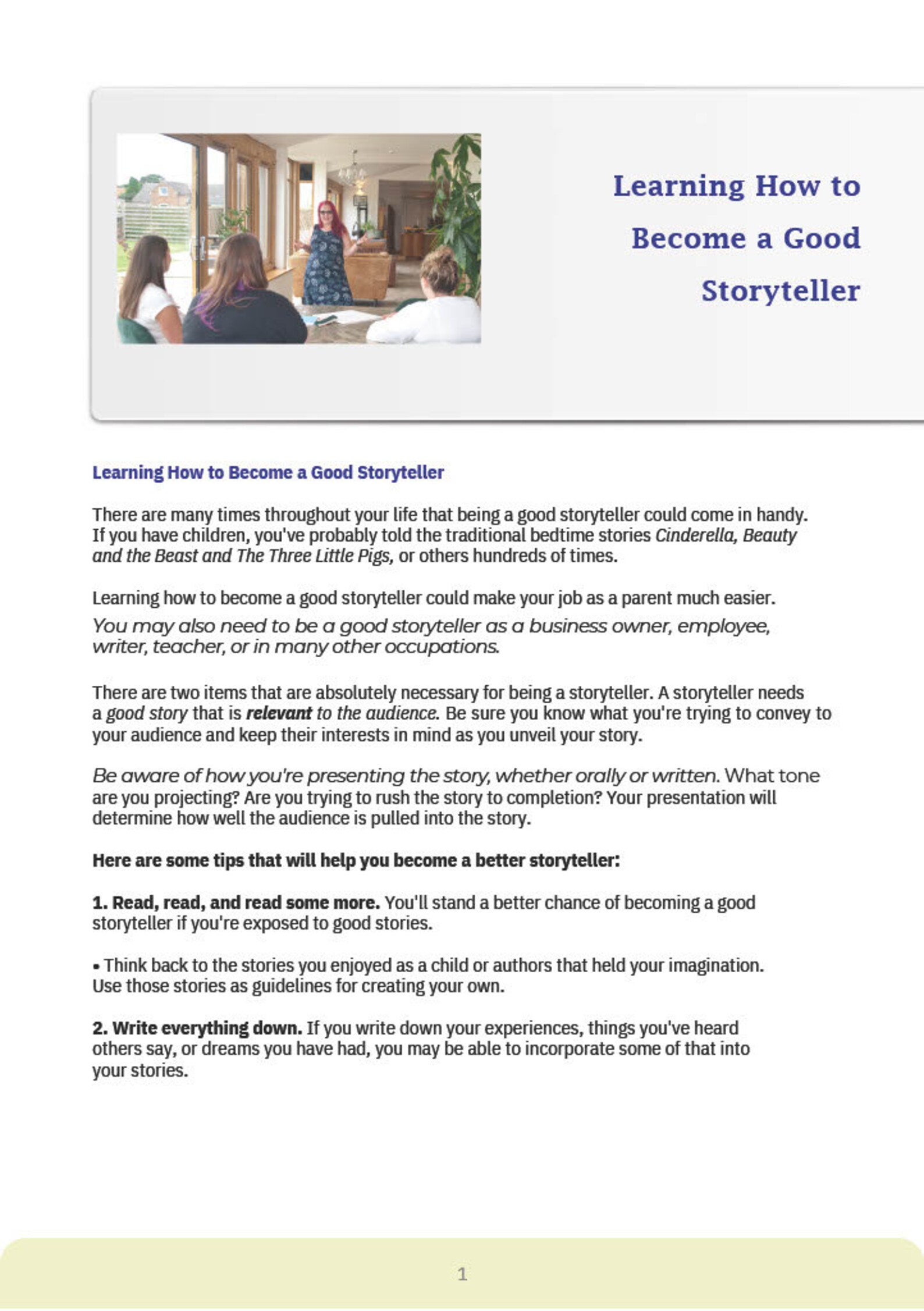 Learning How to
Become a Good
Storyteller

Learning How to Become a Good Storyteller

There are many times throughout your life that being a good storyteller could come in handy. If you have children, you've probably told the traditional bedtime stories Cinderella, Beauty and the Beast and The Three Little Pigs, or others hundreds of times.

Learning how to become a good storyteller could make your job as a parent much easier. You may also need to be a good storyteller as a business owner, employee, writer, teacher, or in many other occupations.

There are two items that are absolutely necessary for being a storyteller. A storyteller needs a good story that is relevant to the audience. Be sure you know what you're trying to convey to your audience and keep their interests in mind as you unveil your story.

Be aware of how you're presenting the story, whether orally or written. What tone are you projecting? Are you trying to rush the story to completion? Your presentation will determine how well the audience is pulled into the story.

Here are some tips that will help you become a better storyteller:

1. Read, read, and read some more. You'll stand a better chance of becoming a good storyteller if you're exposed to good stories.

• Think back to the stories you enjoyed as a child or authors that held your imagination. Use those stories as guidelines for creating your own.

2. Write everything down. If you write down your experiences, things you've heard others say, or dreams you have had, you may be able to incorporate some of that into your stories.

1